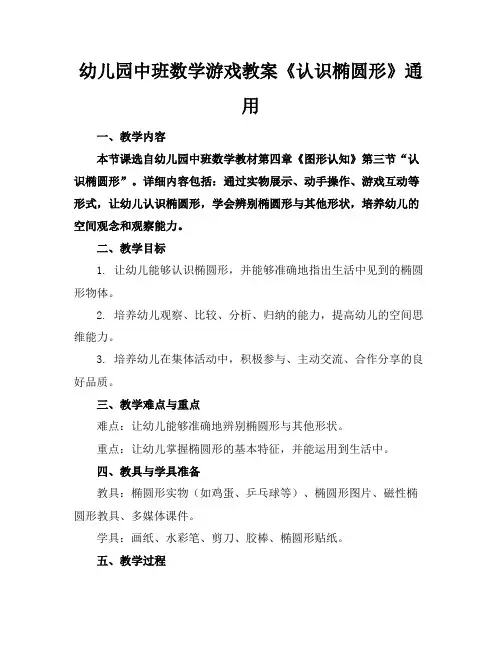 幼儿园中班数学游戏教案《认识椭圆形》通用

一、教学内容

本节课选自幼儿园中班数学教材第四章《图形认知》第三节“认识椭圆形”。详细内容包括：通过实物展示、动手操作、游戏互动等形式，让幼儿认识椭圆形，学会辨别椭圆形与其他形状，培养幼儿的空间观念和观察能力。

二、教学目标

1. 让幼儿能够认识椭圆形，并能够准确地指出生活中见到的椭圆形物体。

2. 培养幼儿观察、比较、分析、归纳的能力，提高幼儿的空间思维能力。

3. 培养幼儿在集体活动中，积极参与、主动交流、合作分享的良好品质。

三、教学难点与重点

难点：让幼儿能够准确地辨别椭圆形与其他形状。

重点：让幼儿掌握椭圆形的基本特征，并能运用到生活中。

四、教具与学具准备

教具：椭圆形实物（如鸡蛋、乒乓球等）、椭圆形图片、磁性椭圆形教具、多媒体课件。

学具：画纸、水彩笔、剪刀、胶棒、椭圆形贴纸。

五、教学过程